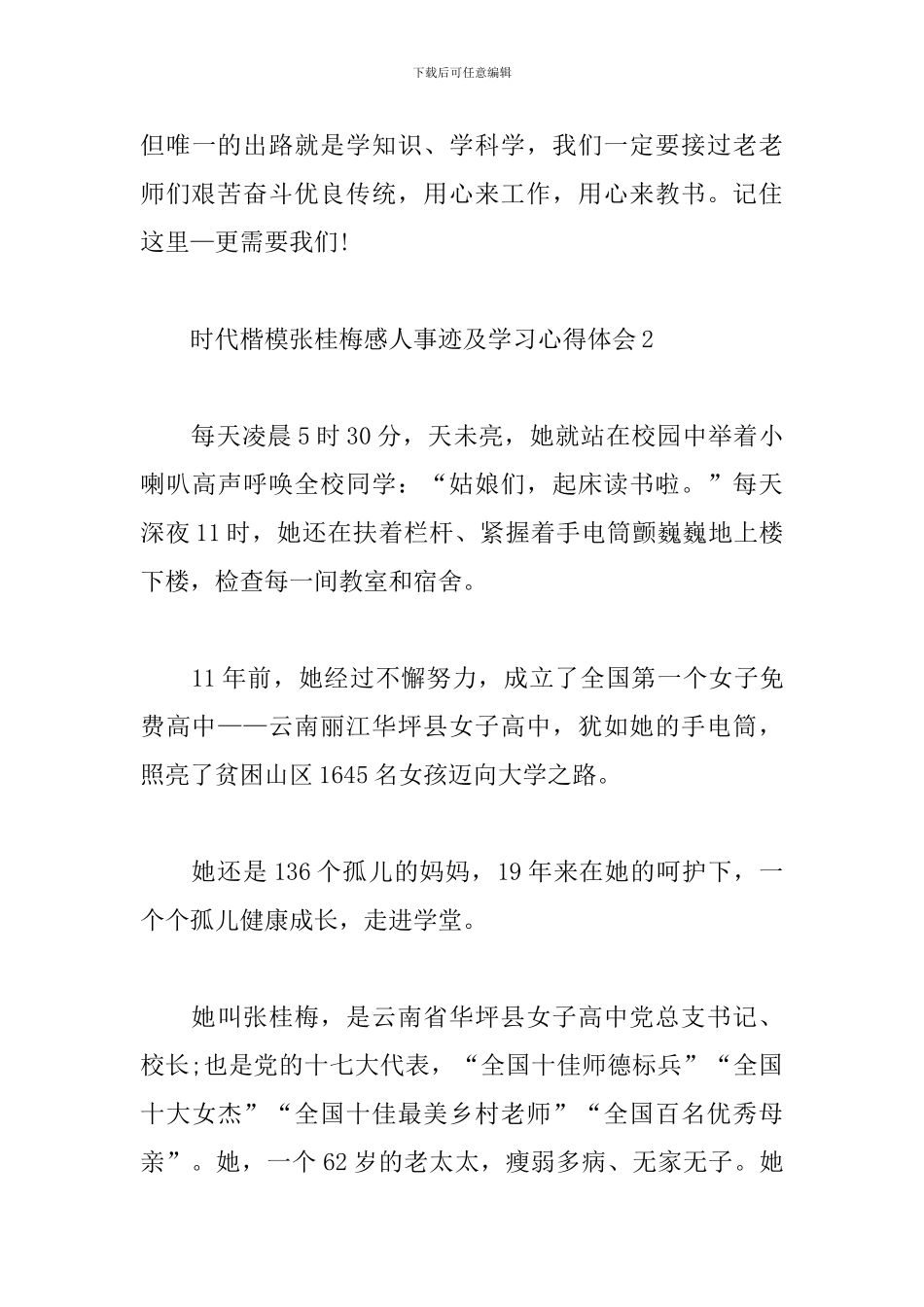 下载后可任意编辑

但唯一的出路就是学知识、学科学，我们一定要接过老老师们艰苦奋斗优良传统，用心来工作，用心来教书。记住这里—更需要我们!

时代楷模张桂梅感人事迹及学习心得体会2

每天凌晨5时30分，天未亮，她就站在校园中举着小喇叭高声呼唤全校同学：“姑娘们，起床读书啦。”每天深夜11时，她还在扶着栏杆、紧握着手电筒颤巍巍地上楼下楼，检查每一间教室和宿舍。

11年前，她经过不懈努力，成立了全国第一个女子免费高中——云南丽江华坪县女子高中，犹如她的手电筒，照亮了贫困山区1645名女孩迈向大学之路。

她还是136个孤儿的妈妈，19年来在她的呵护下，一个个孤儿健康成长，走进学堂。

她叫张桂梅，是云南省华坪县女子高中党总支书记、校长;也是党的十七大代表，“全国十佳师德标兵”“全国十大女杰”“全国十佳最美乡村老师”“全国百名优秀母亲”。她，一个62岁的老太太，瘦弱多病、无家无子。她